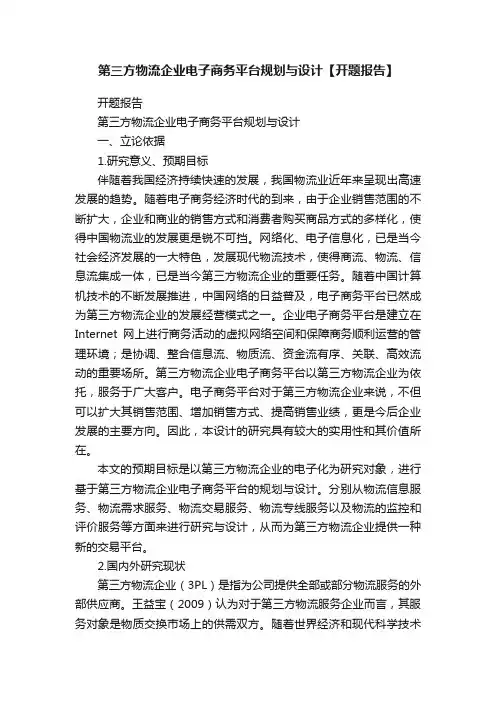 第三方物流企业电子商务平台规划与设计【开题报告】

开题报告

第三方物流企业电子商务平台规划与设计

一、立论依据

1.研究意义、预期目标

伴随着我国经济持续快速的发展，我国物流业近年来呈现出高速发展的趋势。随着电子商务经济时代的到来，由于企业销售范围的不断扩大，企业和商业的销售方式和消费者购买商品方式的多样化，使得中国物流业的发展更是锐不可挡。网络化、电子信息化，已是当今社会经济发展的一大特色，发展现代物流技术，使得商流、物流、信息流集成一体，已是当今第三方物流企业的重要任务。随着中国计算机技术的不断发展推进，中国网络的日益普及，电子商务平台已然成为第三方物流企业的发展经营模式之一。企业电子商务平台是建立在Internet 网上进行商务活动的虚拟网络空间和保障商务顺利运营的管理环境；是协调、整合信息流、物质流、资金流有序、关联、高效流动的重要场所。第三方物流企业电子商务平台以第三方物流企业为依托，服务于广大客户。电子商务平台对于第三方物流企业来说，不但可以扩大其销售范围、增加销售方式、提高销售业绩，更是今后企业发展的主要方向。因此，本设计的研究具有较大的实用性和其价值所在。

本文的预期目标是以第三方物流企业的电子化为研究对象，进行基于第三方物流企业电子商务平台的规划与设计。分别从物流信息服务、物流需求服务、物流交易服务、物流专线服务以及物流的监控和评价服务等方面来进行研究与设计，从而为第三方物流企业提供一种新的交易平台。

2.国内外研究现状

第三方物流企业（3PL）是指为公司提供全部或部分物流服务的外部供应商。王益宝（2009）认为对于第三方物流服务企业而言，其服务对象是物质交换市场上的供需双方。随着世界经济和现代科学技术